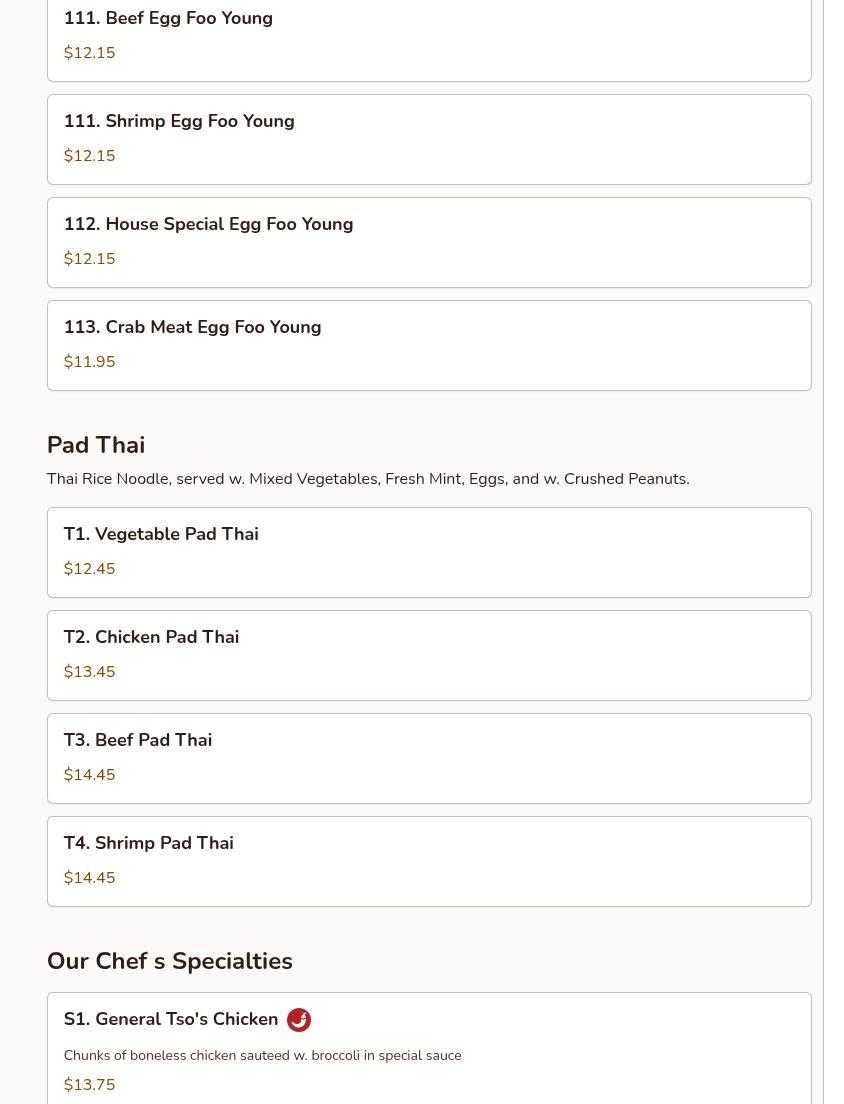 111. Beef Egg Foo Young
$12.15

111. Shrimp Egg Foo Young
$12.15

112. House Special Egg Foo Young
$12.15

113. Crab Meat Egg Foo Young
$11.95

Pad Thai
Thai Rice Noodle, served w. Mixed Vegetables, Fresh Mint, Eggs, and w. Crushed Peanuts.

T1. Vegetable Pad Thai
$12.45

T2. Chicken Pad Thai
$13.45

T3. Beef Pad Thai
$14.45

T4. Shrimp Pad Thai
$14.45

Our Chef s Specialties

S1. General Tso's Chicken
Chunks of boneless chicken sauteed w. broccoli in special sauce
$13.75